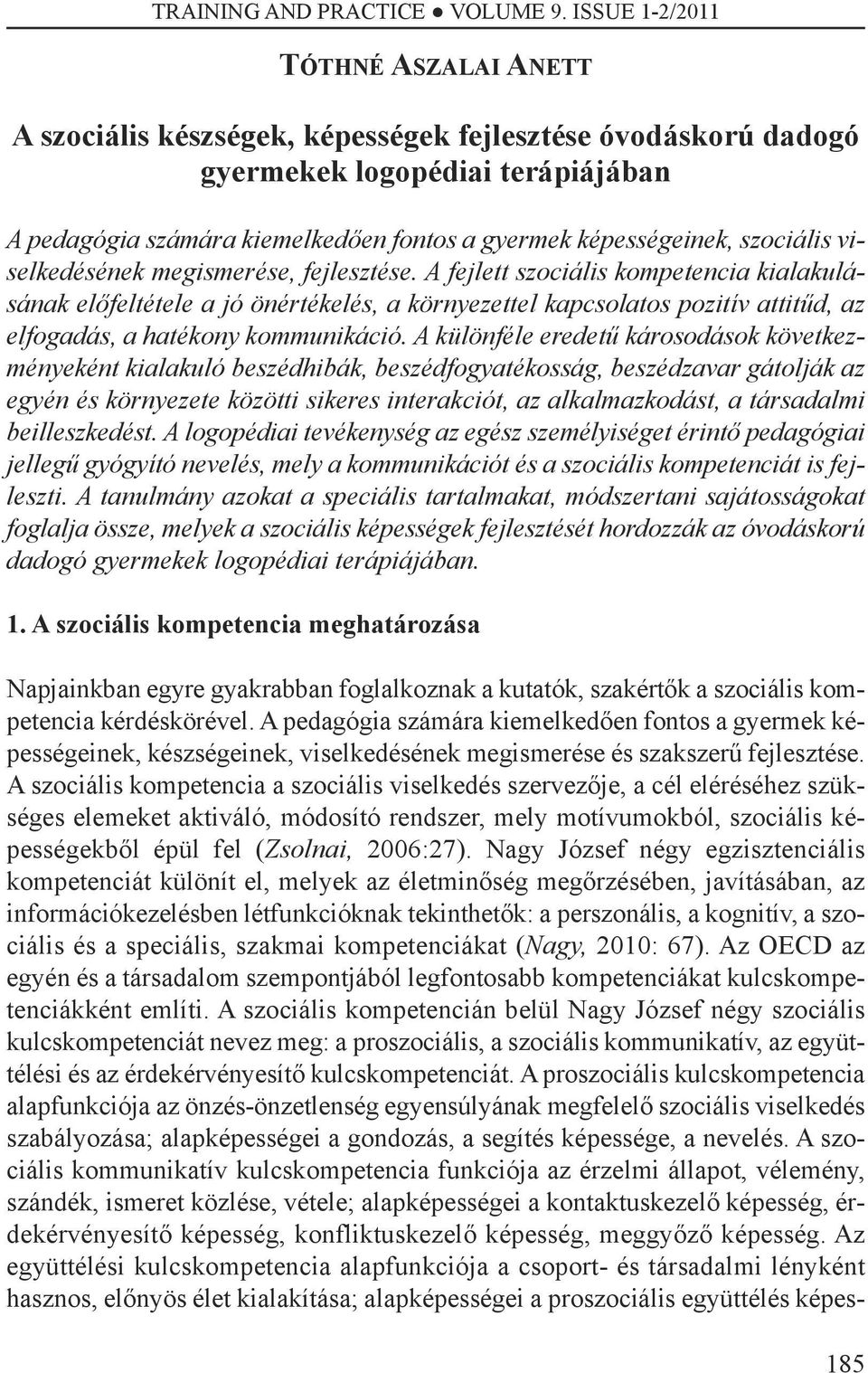 TRAINING AND PRACTICE ● VOLUME 9. ISSUE 1-2/2011

TÓTHNÉ ASZALAI ANETT

A szociális készségek, képességek fejlesztése óvodáskorú dadogó gyermekek logopédiai terápiájában

A pedagógia számára kiemelkedően fontos a gyermek képességeinek, szociális viselkedésének megismerése, fejlesztése. A fejlett szociális kompetencia kialakulásának előfeltétele a jó önértékelés, a környezettel kapcsolatos pozitív attitűd, az elfogadás, a hatékony kommunikáció. A különféle eredetű károsodások következményeként kialakuló beszédhibák, beszédfogyatékosság, beszédzavar gátolják az egyén és környezete közötti sikeres interakciót, az alkalmazkodást, a társadalmi beilleszkedést. A logopédiai tevékenység az egész személyiséget érintő pedagógiai jellegű gyógyító nevelés, mely a kommunikációt és a szociális kompetenciát is fejleszti. A tanulmány azokat a speciális tartalmakat, módszertani sajátosságokat foglalja össze, melyek a szociális képességek fejlesztését hordozzák az óvodáskorú dadogó gyermekek logopédiai terápiájában.

1. A szociális kompetencia meghatározása

Napjainkban egyre gyakrabban foglalkoznak a kutatók, szakértők a szociális kompetencia kérdéskörével. A pedagógia számára kiemelkedően fontos a gyermek képességeinek, készségeinek, viselkedésének megismerése és szakszerű fejlesztése. A szociális kompetencia a szociális viselkedés szervezője, a cél eléréséhez szükséges elemeket aktiváló, módosító rendszer, mely motívumokból, szociális képességekből épül fel (Zsolnai, 2006:27). Nagy József négy egzisztenciális kompetenciát különít el, melyek az életminőség megőrzésében, javításában, az információkezelésben létfunkcióknak tekinthetők: a perszonális, a kognitív, a szociális és a speciális, szakmai kompetenciákat (Nagy, 2010: 67). Az OECD az egyén és a társadalom szempontjából legfontosabb kompetenciákat kulcskompetenciákként említi. A szociális kompetencián belül Nagy József négy szociális kulcskompetenciát nevez meg: a proszociális, a szociális kommunikatív, az együttélési és az érdekérvényesítő kulcskompetenciát. A proszociális kulcskompetencia alapfunkciója az önzés-önzetlenség egyensúlyának megfelelő szociális viselkedés szabályozása; alapképességei a gondozás, a segítés képessége, a nevelés. A szociális kommunikatív kulcskompetencia funkciója az érzelmi állapot, vélemény, szándék, ismeret közlése, vétele; alapképességei a kontaktuskezelő képesség, érdekérvényesítő képesség, konfliktuskezelő képesség, meggyőző képesség. Az együttélési kulcskompetencia alapfunkciója a csoport- és társadalmi lényként hasznos, előnyös élet kialakítása; alapképességei a proszociális együttélés képes-

185